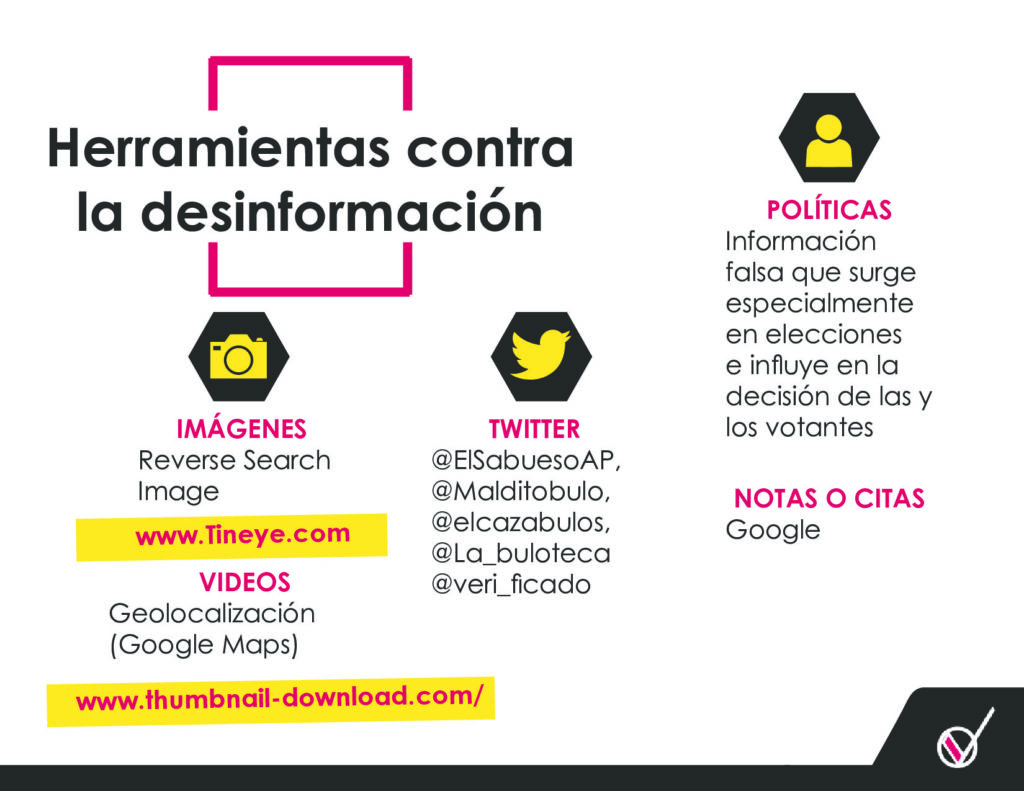 Herramientas contra la desinformación

IMÁGENES
Reverse Search Image

www.Tineye.com

VIDEOS
Geolocalización (Google Maps)

www.thumbnail-download.com/

TWITTER
@ElSabuesoAP,
@Malditobulo,
@elcazabulos,
@La_buloteca
@veri_ficado

POLÍTICAS
Información falsa que surge especialmente en elecciones e influye en la decisión de las y los votantes

NOTAS O CITAS
Google